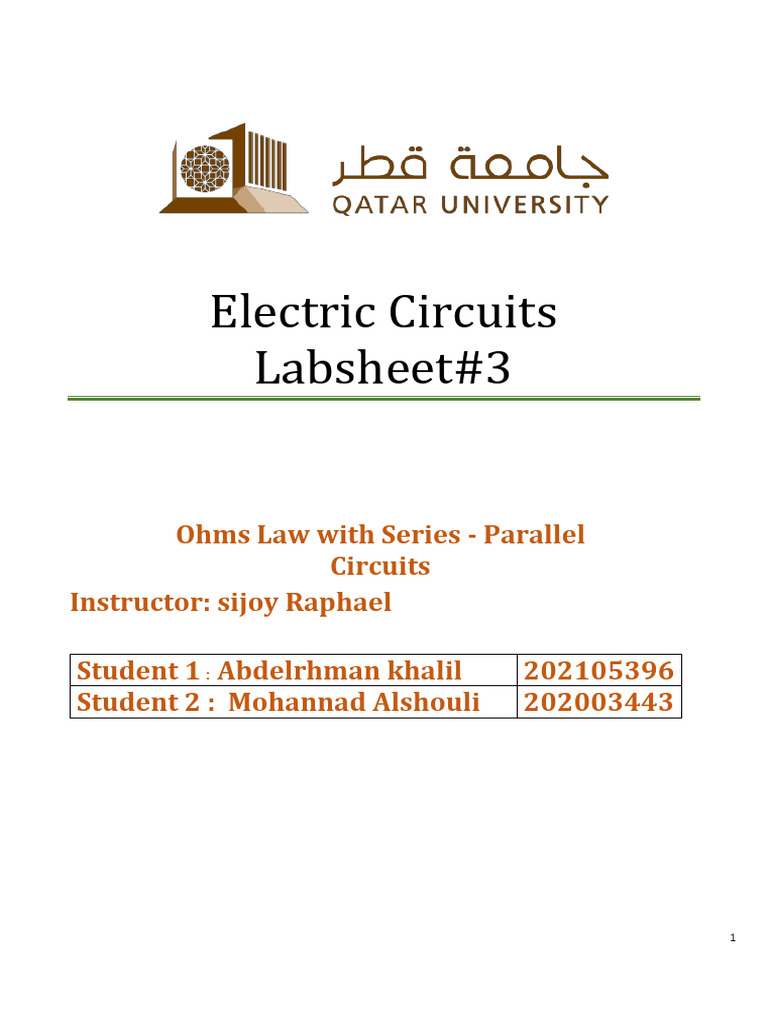 جامعة قطر
QATAR UNIVERSITY

Electric Circuits
Labsheet#3

Ohms Law with Series - Parallel Circuits

Instructor: sijoy Raphael

| Student 1 : Abdelrhman khalil | 202105396 |
|---|---|
| Student 2 : Mohannad Alshouli | 202003443 |

1